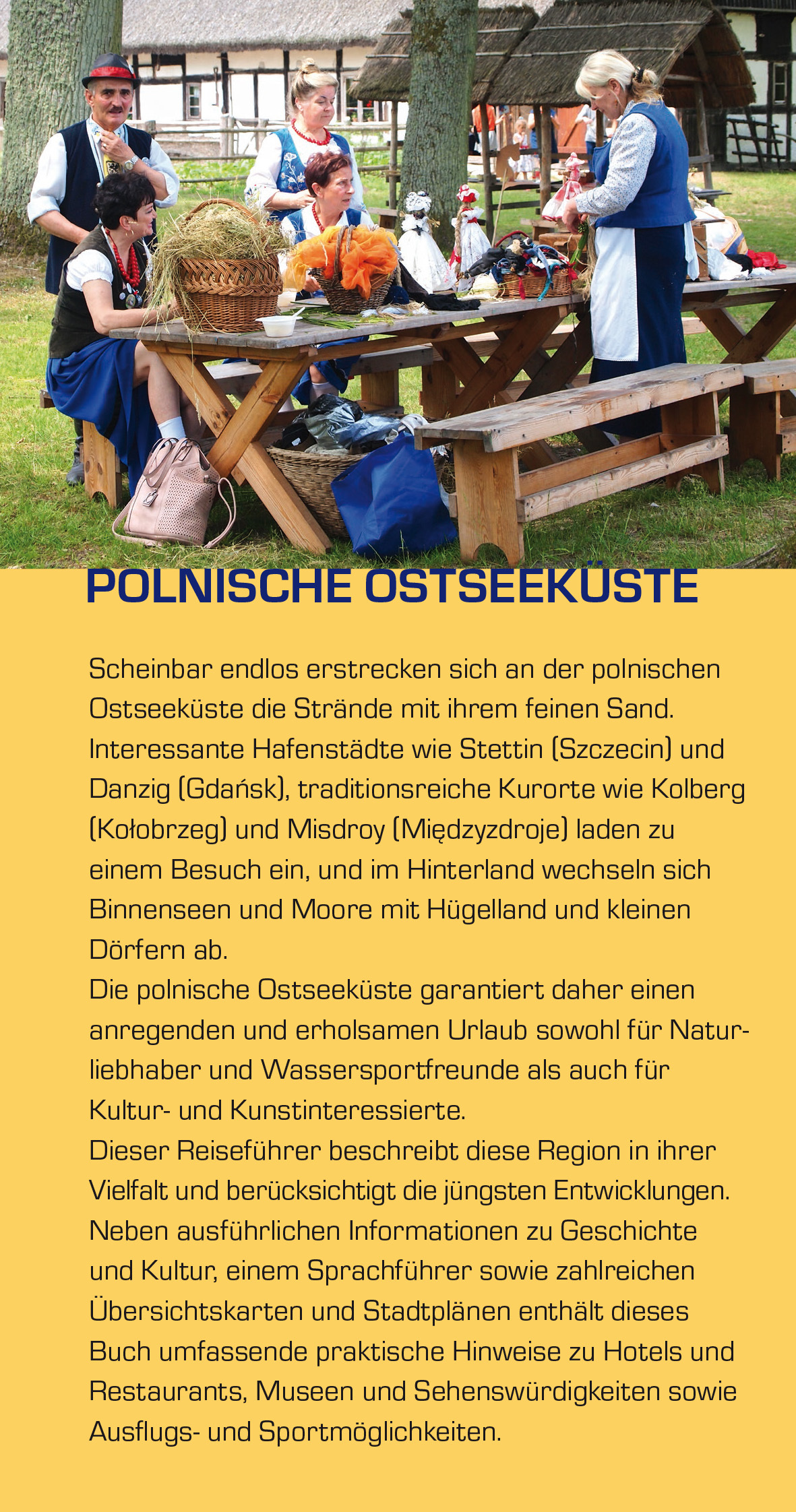 POLNISCHE OSTSEEKÜSTE

Scheinbar endlos erstrecken sich an der polnischen Ostseeküste die Strände mit ihrem feinen Sand. Interessante Hafenstädte wie Stettin (Szczecin) und Danzig (Gdańsk), traditionsreiche Kurorte wie Kolberg (Kołobrzeg) und Misdroy (Międzyzdroje) laden zu einem Besuch ein, und im Hinterland wechseln sich Binnenseen und Moore mit Hügelland und kleinen Dörfern ab.
Die polnische Ostseeküste garantiert daher einen anregenden und erholsamen Urlaub sowohl für Naturliebhaber und Wassersportfreunde als auch für Kultur- und Kunstinteressierte.
Dieser Reiseführer beschreibt diese Region in ihrer Vielfalt und berücksichtigt die jüngsten Entwicklungen. Neben ausführlichen Informationen zu Geschichte und Kultur, einem Sprachführer sowie zahlreichen Übersichtskarten und Stadtplänen enthält dieses Buch umfassende praktische Hinweise zu Hotels und Restaurants, Museen und Sehenswürdigkeiten sowie Ausflugs- und Sportmöglichkeiten.